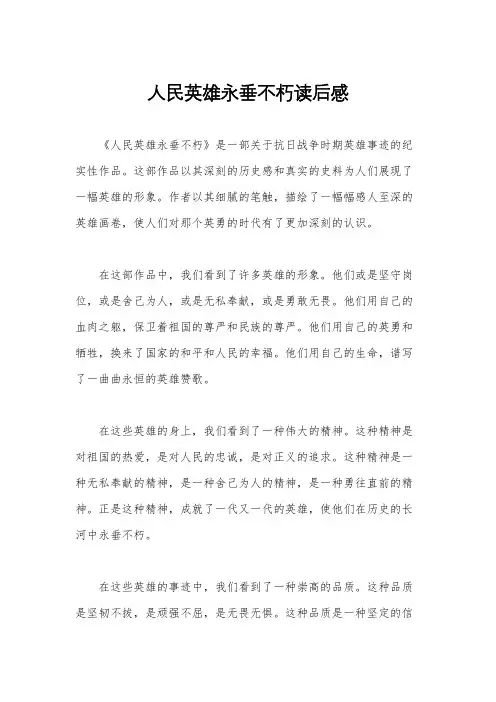 人民英雄永垂不朽读后感

《人民英雄永垂不朽》是一部关于抗日战争时期英雄事迹的纪实性作品。这部作品以其深刻的历史感和真实的史料为人们展现了一幅英雄的形象。作者以其细腻的笔触，描绘了一幅幅感人至深的英雄画卷，使人们对那个英勇的时代有了更加深刻的认识。

在这部作品中，我们看到了许多英雄的形象。他们或是坚守岗位，或是舍己为人，或是无私奉献，或是勇敢无畏。他们用自己的血肉之躯，保卫着祖国的尊严和民族的尊严。他们用自己的英勇和牺牲，换来了国家的和平和人民的幸福。他们用自己的生命，谱写了一曲曲永恒的英雄赞歌。

在这些英雄的身上，我们看到了一种伟大的精神。这种精神是对祖国的热爱，是对人民的忠诚，是对正义的追求。这种精神是一种无私奉献的精神，是一种舍己为人的精神，是一种勇往直前的精神。正是这种精神，成就了一代又一代的英雄，使他们在历史的长河中永垂不朽。

在这些英雄的事迹中，我们看到了一种崇高的品质。这种品质是坚韧不拔，是顽强不屈，是无畏无惧。这种品质是一种坚定的信